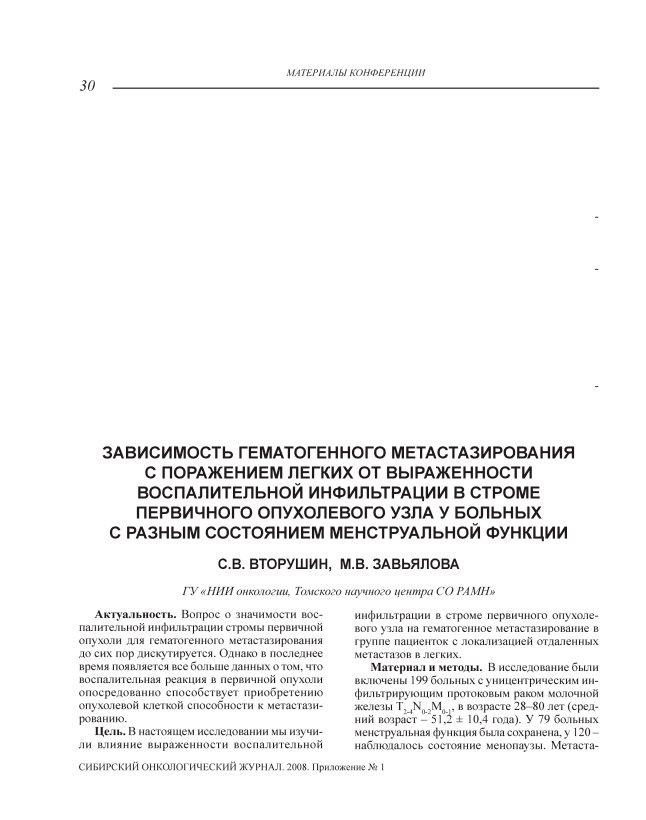 МАТЕРИАЛЫ КОНФЕРЕНЦИИ

30

-

-

-

ЗАВИСИМОСТЬ ГЕМАТОГЕННОГО МЕТАСТАЗИРОВАНИЯ С ПОРАЖЕНИЕМ ЛЕГКИХ ОТ ВЫРАЖЕННОСТИ ВОСПАЛИТЕЛЬНОЙ ИНФИЛЬТРАЦИИ В СТРОМЕ ПЕРВИЧНОГО ОПУХОЛЕВОГО УЗЛА У БОЛЬНЫХ С РАЗНЫМ СОСТОЯНИЕМ МЕНСТРУАЛЬНОЙ ФУНКЦИИ

С.В. ВТОРУШИН, М.В. ЗАВЬЯЛОВА

ГУ «НИИ онкологии, Томского научного центра СО РАМН»

**Актуальность.** Вопрос о значимости воспалительной инфильтрации стромы первичной опухоли для гематогенного метастазирования до сих пор дискутируется. Однако в последнее время появляется все больше данных о том, что воспалительная реакция в первичной опухоли опосредованно способствует приобретению опухолевой клеткой способности к метастазированию.

**Цель.** В настоящем исследовании мы изучили влияние выраженности воспалительной инфильтрации в строме первичного опухолевого узла на гематогенное метастазирование в группе пациенток с локализацией отдаленных метастазов в легких.

**Материал и методы.** В исследование были включены 199 больных с уницентрическим инфильтрирующим протоковым раком молочной железы $T_{2-4}N_{0-2}M_{0-1}$, в возрасте 28–80 лет (средний возраст – 51,2 ± 10,4 года). У 79 больных менструальная функция была сохранена, у 120 – наблюдалось состояние менопаузы. Метаста-

СИБИРСКИЙ ОНКОЛОГИЧЕСКИЙ ЖУРНАЛ. 2008. Приложение № 1